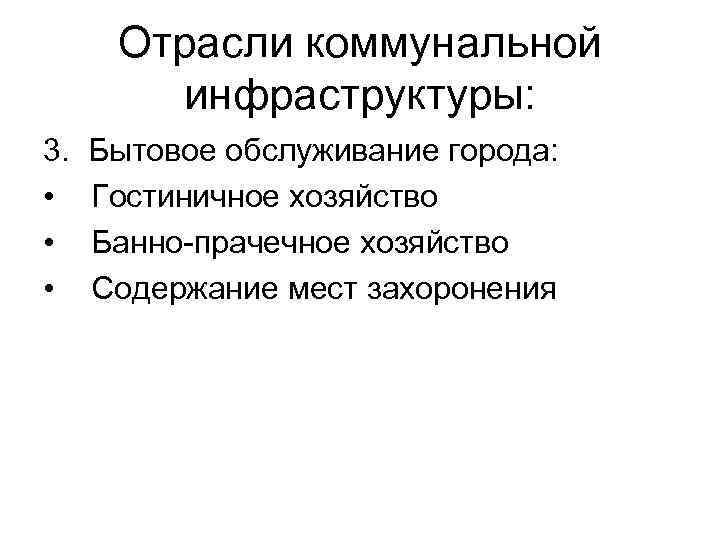 Отрасли коммунальной инфраструктуры:

3. Бытовое обслуживание города:
• Гостиничное хозяйство
• Банно-прачечное хозяйство
• Содержание мест захоронения